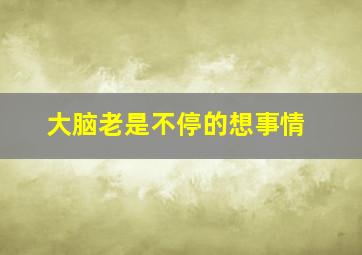 大脑老是不停的想事情